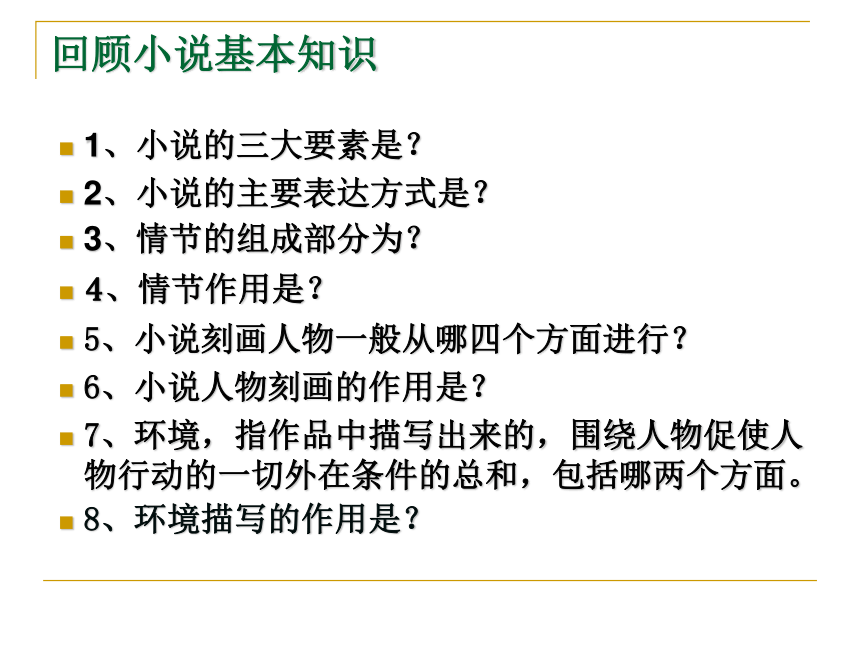 回顾小说基本知识

1、小说的三大要素是？

2、小说的主要表达方式是？

3、情节的组成部分为？

4、情节作用是？

5、小说刻画人物一般从哪四个方面进行？

6、小说人物刻画的作用是？

7、环境，指作品中描写出来的，围绕人物促使人物行动的一切外在条件的总和，包括哪两个方面。

8、环境描写的作用是？